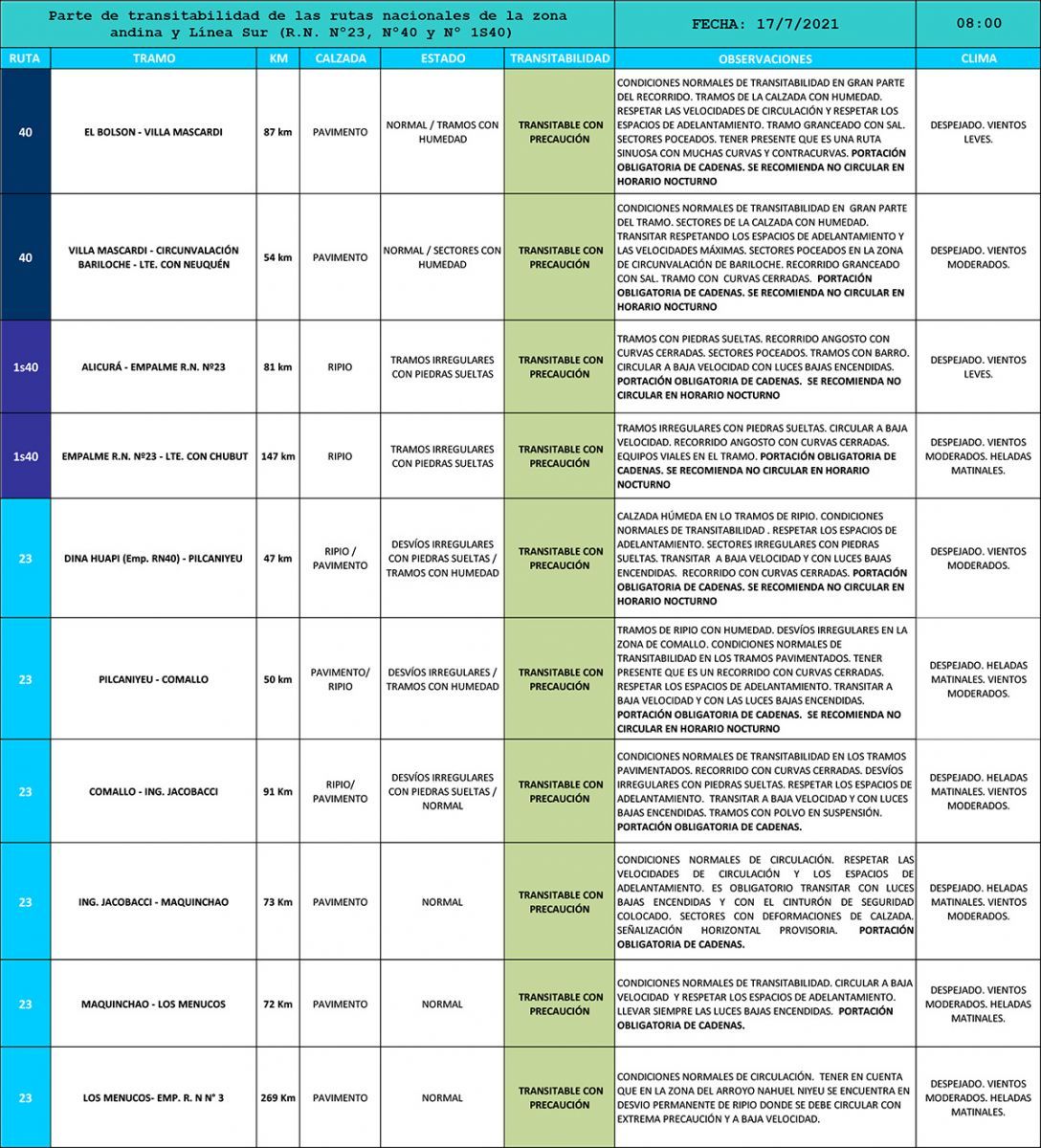 Parte de transitabilidad de las rutas nacionales de la zona andina y Línea Sur (R.N. N°23, N°40 y N° 1S40)

FECHA: 17/7/2021

08:00

| RUTA | TRAMO | KM | CALZADA | ESTADO | TRANSITABILIDAD | OBSERVACIONES | CLIMA |
|---|---|---|---|---|---|---|---|
| 40 | EL BOLSON - VILLA MASCARDI | 87 km | PAVIMENTO | NORMAL / TRAMOS CON HUMEDAD | TRANSITABLE CON PRECAUCIÓN | CONDICIONES NORMALES DE TRANSITABILIDAD EN GRAN PARTE DEL RECORRIDO. TRAMOS DE LA CALZADA CON HUMEDAD. RESPETAR LAS VELOCIDADES DE CIRCULACIÓN Y RESPETAR LOS ESPACIOS DE ADELANTAMIENTO. TRAMO GRANCEADO CON SAL. SECTORES POCEADOS. TENER PRESENTE QUE ES UNA RUTA SINUOSA CON MUCHAS CURVAS Y CONTRACURVAS. PORTACIÓN OBLIGATORIA DE CADENAS. SE RECOMIENDA NO CIRCULAR EN HORARIO NOCTURNO | DESPEJADO. VIENTOS LEVES. |
| 40 | VILLA MASCARDI - CIRCUNVALACIÓN BARILOCHE - LTE. CON NEUQUÉN | 54 km | PAVIMENTO | NORMAL / SECTORES CON HUMEDAD | TRANSITABLE CON PRECAUCIÓN | CONDICIONES NORMALES DE TRANSITABILIDAD EN GRAN PARTE DEL TRAMO. SECTORES DE LA CALZADA CON HUMEDAD. TRANSITAR RESPETANDO LOS ESPACIOS DE ADELANTAMIENTO Y LAS VELOCIDADES MÁXIMAS. SECTORES POCEADOS EN LA ZONA DE CIRCUNVALACIÓN DE BARILOCHE. RECORRIDO GRANCEADO CON SAL. TRAMO CON CURVAS CERRADAS. PORTACIÓN OBLIGATORIA DE CADENAS. SE RECOMIENDA NO CIRCULAR EN HORARIO NOCTURNO | DESPEJADO. VIENTOS MODERADOS. |
| 1s40 | ALICURÁ - EMPALME R.N. Nº23 | 81 km | RIPIO | TRAMOS IRREGULARES CON PIEDRAS SUELTAS | TRANSITABLE CON PRECAUCIÓN | TRAMOS CON PIEDRAS SUELTAS. RECORRIDO ANGOSTO CON CURVAS CERRADAS. SECTORES POCEADOS. TRAMOS CON BARRO. CIRCULAR A BAJA VELOCIDAD CON LUCES BAJAS ENCENDIDAS. PORTACIÓN OBLIGATORIA DE CADENAS. SE RECOMIENDA NO CIRCULAR EN HORARIO NOCTURNO | DESPEJADO. VIENTOS LEVES. |
| 1s40 | EMPALME R.N. Nº23 - LTE. CON CHUBUT | 147 km | RIPIO | TRAMOS IRREGULARES CON PIEDRAS SUELTAS | TRANSITABLE CON PRECAUCIÓN | TRAMOS IRREGULARES CON PIEDRAS SUELTAS. CIRCULAR A BAJA VELOCIDAD. RECORRIDO ANGOSTO CON CURVAS CERRADAS. EQUIPOS VIALES EN EL TRAMO. PORTACIÓN OBLIGATORIA DE CADENAS. SE RECOMIENDA NO CIRCULAR EN HORARIO NOCTURNO | DESPEJADO. VIENTOS MODERADOS. HELADAS MATINALES. |
| 23 | DINA HUAPI (Emp. RN40) - PILCANIYEU | 47 km | RIPIO / PAVIMENTO | DESVÍOS IRREGULARES CON PIEDRAS SUELTAS / TRAMOS CON HUMEDAD | TRANSITABLE CON PRECAUCIÓN | CALZADA HÚMEDA EN LO TRAMOS DE RIPIO. CONDICIONES NORMALES DE TRANSITABILIDAD . RESPETAR LOS ESPACIOS DE ADELANTAMIENTO. SECTORES IRREGULARES CON PIEDRAS SUELTAS. TRANSITAR A BAJA VELOCIDAD Y CON LUCES BAJAS ENCENDIDAS. RECORRIDO CON CURVAS CERRADAS. PORTACIÓN OBLIGATORIA DE CADENAS. SE RECOMIENDA NO CIRCULAR EN HORARIO NOCTURNO | DESPEJADO. VIENTOS MODERADOS. |
| 23 | PILCANIYEU - COMALLO | 50 km | PAVIMENTO/ RIPIO | DESVÍOS IRREGULARES / TRAMOS CON HUMEDAD | TRANSITABLE CON PRECAUCIÓN | TRAMOS DE RIPIO CON HUMEDAD. DESVÍOS IRREGULARES EN LA ZONA DE COMALLO. CONDICIONES NORMALES DE TRANSITABILIDAD EN LOS TRAMOS PAVIMENTADOS. TENER PRESENTE QUE ES UN RECORRIDO CON CURVAS CERRADAS. RESPETAR LOS ESPACIOS DE ADELANTAMIENTO. TRANSITAR A BAJA VELOCIDAD Y CON LAS LUCES BAJAS ENCENDIDAS. PORTACIÓN OBLIGATORIA DE CADENAS. SE RECOMIENDA NO CIRCULAR EN HORARIO NOCTURNO | DESPEJADO. HELADAS MATINALES. VIENTOS MODERADOS. |
| 23 | COMALLO - ING. JACOBACCI | 91 Km | RIPIO/ PAVIMENTO | DESVÍOS IRREGULARES CON PIEDRAS SUELTAS / NORMAL | TRANSITABLE CON PRECAUCIÓN | CONDICIONES NORMALES DE TRANSITABILIDAD EN LOS TRAMOS PAVIMENTADOS. RECORRIDO CON CURVAS CERRADAS. DESVÍOS IRREGULARES CON PIEDRAS SUELTAS. RESPETAR LOS ESPACIOS DE ADELANTAMIENTO. TRANSITAR A BAJA VELOCIDAD Y CON LUCES BAJAS ENCENDIDAS. TRAMOS CON POLVO EN SUSPENSIÓN. PORTACIÓN OBLIGATORIA DE CADENAS. | DESPEJADO. HELADAS MATINALES. VIENTOS MODERADOS. |
| 23 | ING. JACOBACCI - MAQUINCHAO | 73 Km | PAVIMENTO | NORMAL | TRANSITABLE CON PRECAUCIÓN | CONDICIONES NORMALES DE CIRCULACIÓN. RESPETAR LAS VELOCIDADES DE CIRCULACIÓN Y LOS ESPACIOS DE ADELANTAMIENTO. ES OBLIGATORIO TRANSITAR CON LUCES BAJAS ENCENDIDAS Y CON EL CINTURÓN DE SEGURIDAD COLOCADO. SECTORES CON DEFORMACIONES DE CALZADA. SEÑALIZACIÓN HORIZONTAL PROVISORIA. PORTACIÓN OBLIGATORIA DE CADENAS. | DESPEJADO. HELADAS MATINALES. VIENTOS MODERADOS. |
| 23 | MAQUINCHAO - LOS MENUCOS | 72 Km | PAVIMENTO | NORMAL | TRANSITABLE CON PRECAUCIÓN | CONDICIONES NORMALES DE TRANSITABILIDAD. CIRCULAR A BAJA VELOCIDAD Y RESPETAR LOS ESPACIOS DE ADELANTAMIENTO. LLEVAR SIEMPRE LAS LUCES BAJAS ENCENDIDAS. PORTACIÓN OBLIGATORIA DE CADENAS. | DESPEJADO. VIENTOS MODERADOS. HELADAS MATINALES. |
| 23 | LOS MENUCOS- EMP. R. N N° 3 | 269 Km | PAVIMENTO | NORMAL | TRANSITABLE CON PRECAUCIÓN | CONDICIONES NORMALES DE CIRCULACIÓN. TENER EN CUENTA QUE EN LA ZONA DEL ARROYO NAHUEL NIYEU SE ENCUENTRA EN DESVIO PERMANENTE DE RIPIO DONDE SE DEBE CIRCULAR CON EXTREMA PRECAUCIÓN Y A BAJA VELOCIDAD. | DESPEJADO. VIENTOS MODERADOS. HELADAS MATINALES. |